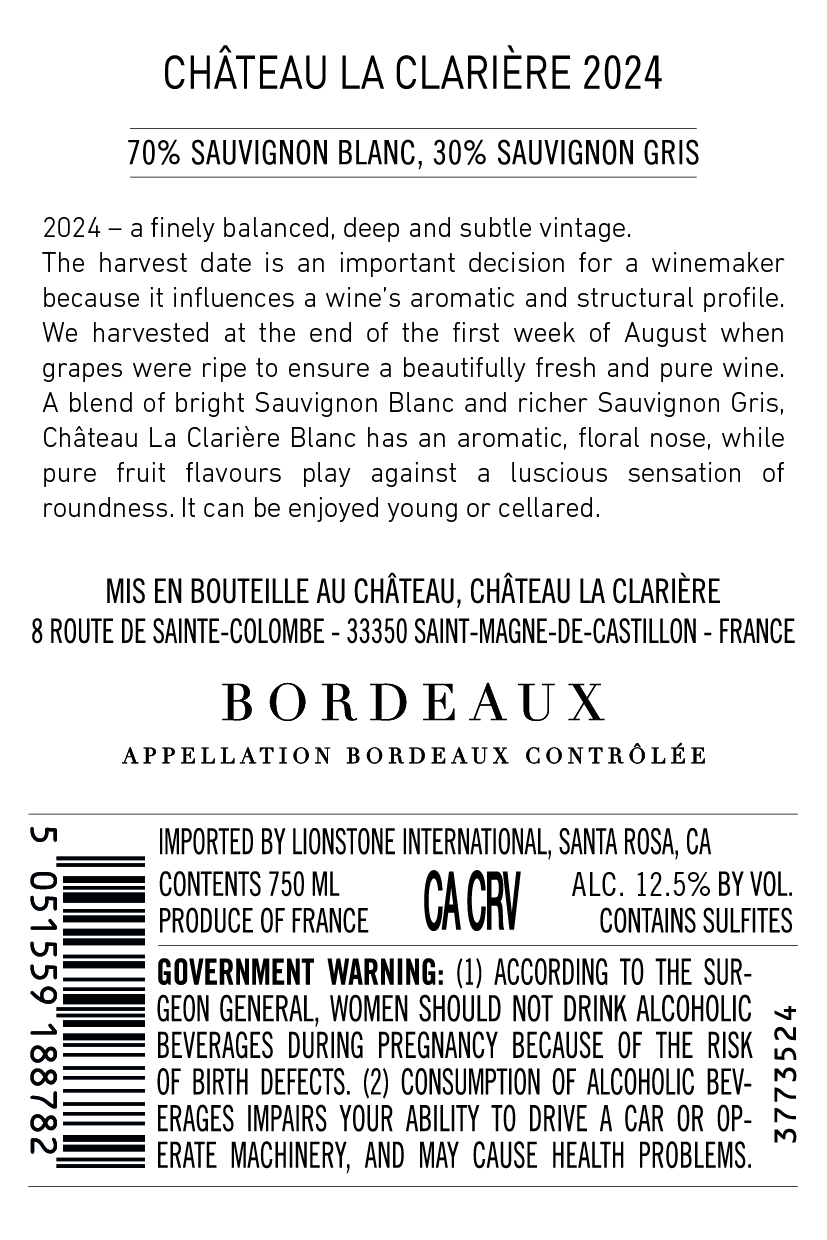 CHÂTEAU LA CLARIÈRE 2024

70% SAUVIGNON BLANC, 30% SAUVIGNON GRIS

2024 – a finely balanced, deep and subtle vintage.
The harvest date is an important decision for a winemaker because it influences a wine's aromatic and structural profile. We harvested at the end of the first week of August when grapes were ripe to ensure a beautifully fresh and pure wine. A blend of bright Sauvignon Blanc and richer Sauvignon Gris, Château La Clarière Blanc has an aromatic, floral nose, while pure fruit flavours play against a luscious sensation of roundness. It can be enjoyed young or cellared.

MIS EN BOUTEILLE AU CHÂTEAU, CHÂTEAU LA CLARIÈRE
8 ROUTE DE SAINTE-COLOMBE - 33350 SAINT-MAGNE-DE-CASTILLON - FRANCE

BORDEAUX

APPELLATION BORDEAUX CONTRÔLÉE

5 051559 188782

IMPORTED BY LIONSTONE INTERNATIONAL, SANTA ROSA, CA

CONTENTS 750 ML
PRODUCE OF FRANCE

CA CRV

ALC. 12.5% BY VOL.
CONTAINS SULFITES

GOVERNMENT WARNING: (1) ACCORDING TO THE SURGEON GENERAL, WOMEN SHOULD NOT DRINK ALCOHOLIC BEVERAGES DURING PREGNANCY BECAUSE OF THE RISK OF BIRTH DEFECTS. (2) CONSUMPTION OF ALCOHOLIC BEVERAGES IMPAIRS YOUR ABILITY TO DRIVE A CAR OR OPERATE MACHINERY, AND MAY CAUSE HEALTH PROBLEMS.

3773524